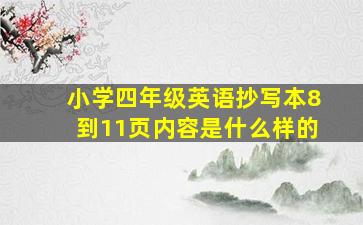 小学四年级英语抄写本8到11页内容是什么样的